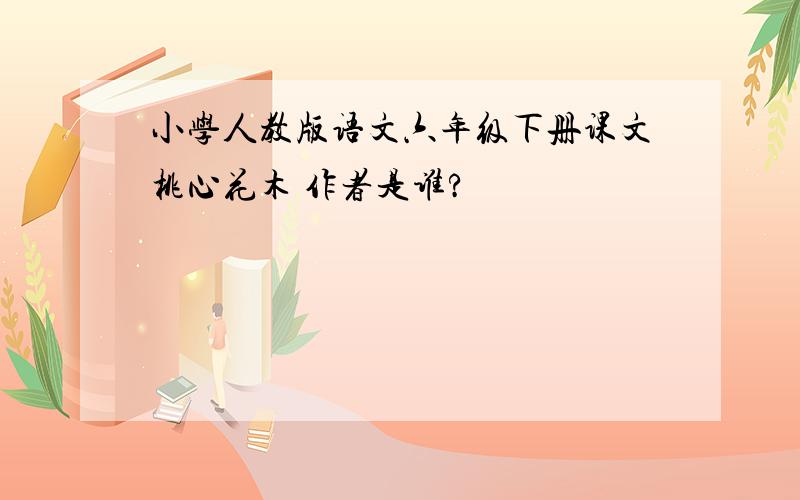 小學人教版语文六年级下册课文桃心花木 作者是谁?